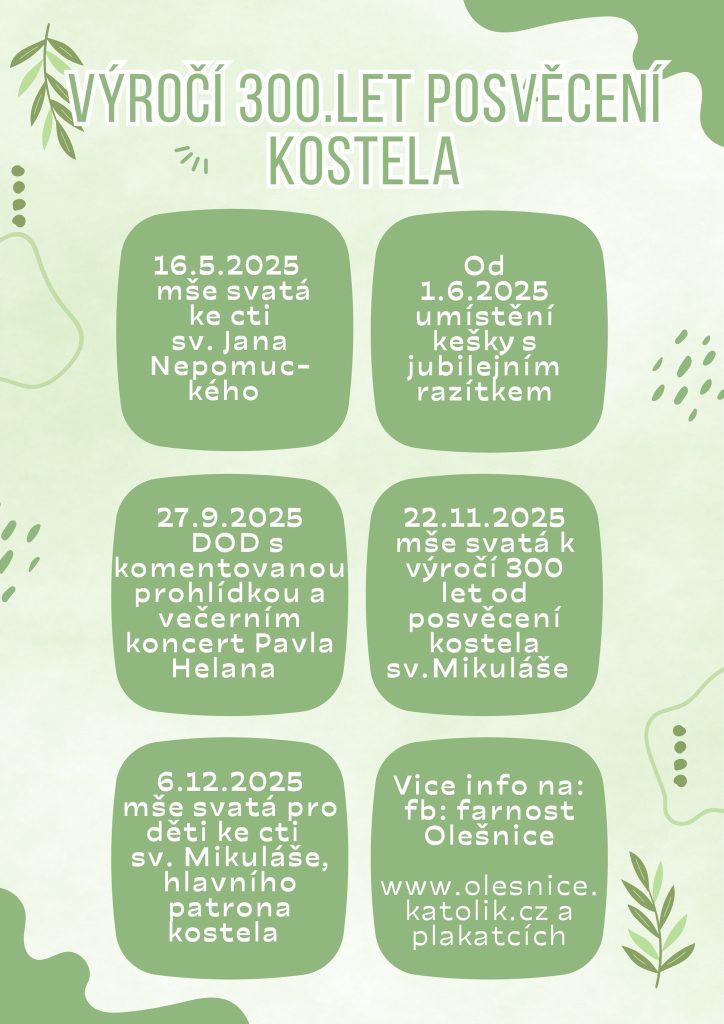 VÝROČÍ 300.LET POSVĚCENÍ KOSTELA

16.5.2025 mše svatá ke cti sv. Jana Nepomuckého

Od 1.6.2025 umístění kešky s jubilejním razítkem

27.9.2025 DOD s komentovanou prohlídkou a večerním koncert Pavla Helana

22.11.2025 mše svatá k výročí 300 let od posvěcení kostela sv.Mikuláše

6.12.2025 mše svatá pro děti ke cti sv. Mikuláše, hlavního patrona kostela

Vice info na: fb: farnost Olešnice

www.olesnice.katolik.cz a plakatcích